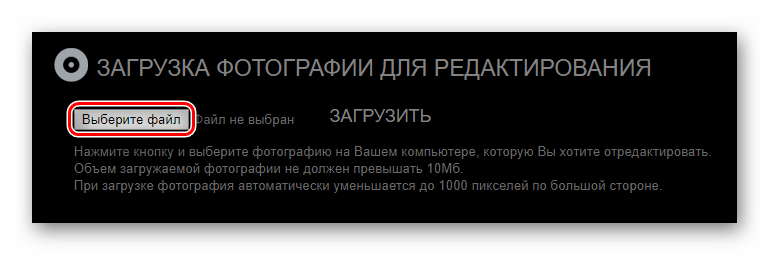 ЗАГРУЗКА ФОТОГРАФИИ ДЛЯ РЕДАКТИРОВАНИЯ

Выберите файл Файл не выбран ЗАГРУЗИТЬ

Нажмите кнопку и выберите фотографию на Вашем компьютере, которую Вы хотите отредактировать.
Объем загружаемой фотографии не должен превышать 10Мб.
При загрузке фотография автоматически уменьшается до 1000 пикселей по большой стороне.